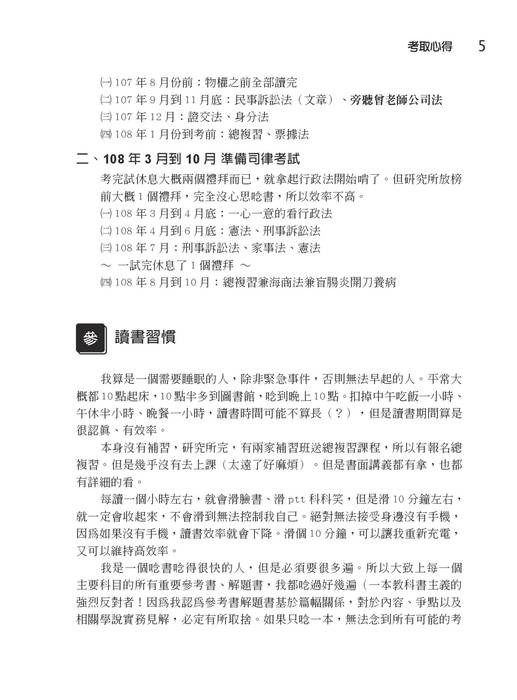 考取心得　5

㈠ 107 年 8 月份前：物權之前全部讀完
㈡ 107 年 9 月到 11 月底：民事訴訟法（文章）、旁聽曾老師公司法
㈢ 107 年 12 月：證交法、身分法
㈣ 108 年 1 月份到考前：總複習、票據法

二、108 年 3 月到 10 月 準備司律考試

考完試休息大概兩個禮拜而已，就拿起行政法開始啃了。但研究所放榜前大概 1 個禮拜，完全沒心思唸書，所以效率不高。
㈠ 108 年 3 月到 4 月底：一心一意的看行政法
㈡ 108 年 4 月到 6 月底：憲法、刑事訴訟法
㈢ 108 年 7 月：刑事訴訟法、家事法、憲法
～ 一試完休息了 1 個禮拜 ～
㈣ 108 年 8 月到 10 月：總複習兼海商法兼盲腸炎開刀養病

參　讀書習慣

我算是一個需要睡眠的人，除非緊急事件，否則無法早起的人。平常大概都 10 點起床，10 點半多到圖書館，唸到晚上 10 點。扣掉中午吃飯一小時、午休半小時、晚餐一小時，讀書時間可能不算長（？），但是讀書期間算是很認真、有效率。

本身沒有補習，研究所完，有兩家補習班送總複習課程，所以有報名總複習。但是幾乎沒有去上課（太遠了好麻煩）。但是書面講義都有拿，也都有詳細的看。

每讀一個小時左右，就會滑臉書、滑 ptt 科科笑，但是滑 10 分鐘左右，就一定會收起來，不會滑到無法控制我自己。絕對無法接受身邊沒有手機，因為如果沒有手機，讀書效率就會下降。滑個 10 分鐘，可以讓我重新充電，又可以維持高效率。

我是一個唸書唸得很快的人，但是必須要很多遍。所以大致上每一個主要科目的所有重要參考書、解題書，我都唸過好幾遍（一本教科書主義的強烈反對者！因為我認為參考書解題書基於篇幅關係，對於內容、爭點以及相關學說實務見解，必定有所取捨。如果只唸一本，無法念到所有可能的考